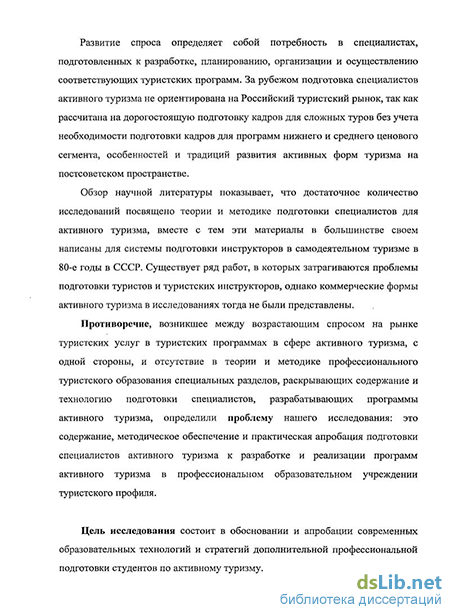 Развитие спроса определяет собой потребность в специалистах, подготовленных к разработке, планированию, организации и осуществлению соответствующих туристских программ. За рубежом подготовка специалистов активного туризма не ориентирована на Российский туристский рынок, так как рассчитана на дорогостоящую подготовку кадров для сложных туров без учета необходимости подготовки кадров для программ нижнего и среднего ценового сегмента, особенностей и традиций развития активных форм туризма на постсоветском пространстве.

Обзор научной литературы показывает, что достаточное количество исследований посвящено теории и методике подготовки специалистов для активного туризма, вместе с тем эти материалы в большинстве своем написаны для системы подготовки инструкторов в самодеятельном туризме в 80-е годы в СССР. Существует ряд работ, в которых затрагиваются проблемы подготовки туристов и туристских инструкторов, однако коммерческие формы активного туризма в исследованиях тогда не были представлены.

Противоречие, возникшее между возрастающим спросом на рынке туристских услуг в туристских программах в сфере активного туризма, с одной стороны, и отсутствие в теории и методике профессионального туристского образования специальных разделов, раскрывающих содержание и технологию подготовки специалистов, разрабатывающих программы активного туризма, определили проблему нашего исследования: это содержание, методическое обеспечение и практическая апробация подготовки специалистов активного туризма к разработке и реализации программ активного туризма в профессиональном образовательном учреждении туристского профиля.

Цель исследования состоит в обосновании и апробации современных образовательных технологий и стратегий дополнительной профессиональной подготовки студентов по активному туризму.

dsLib.net
библиотека диссертаций